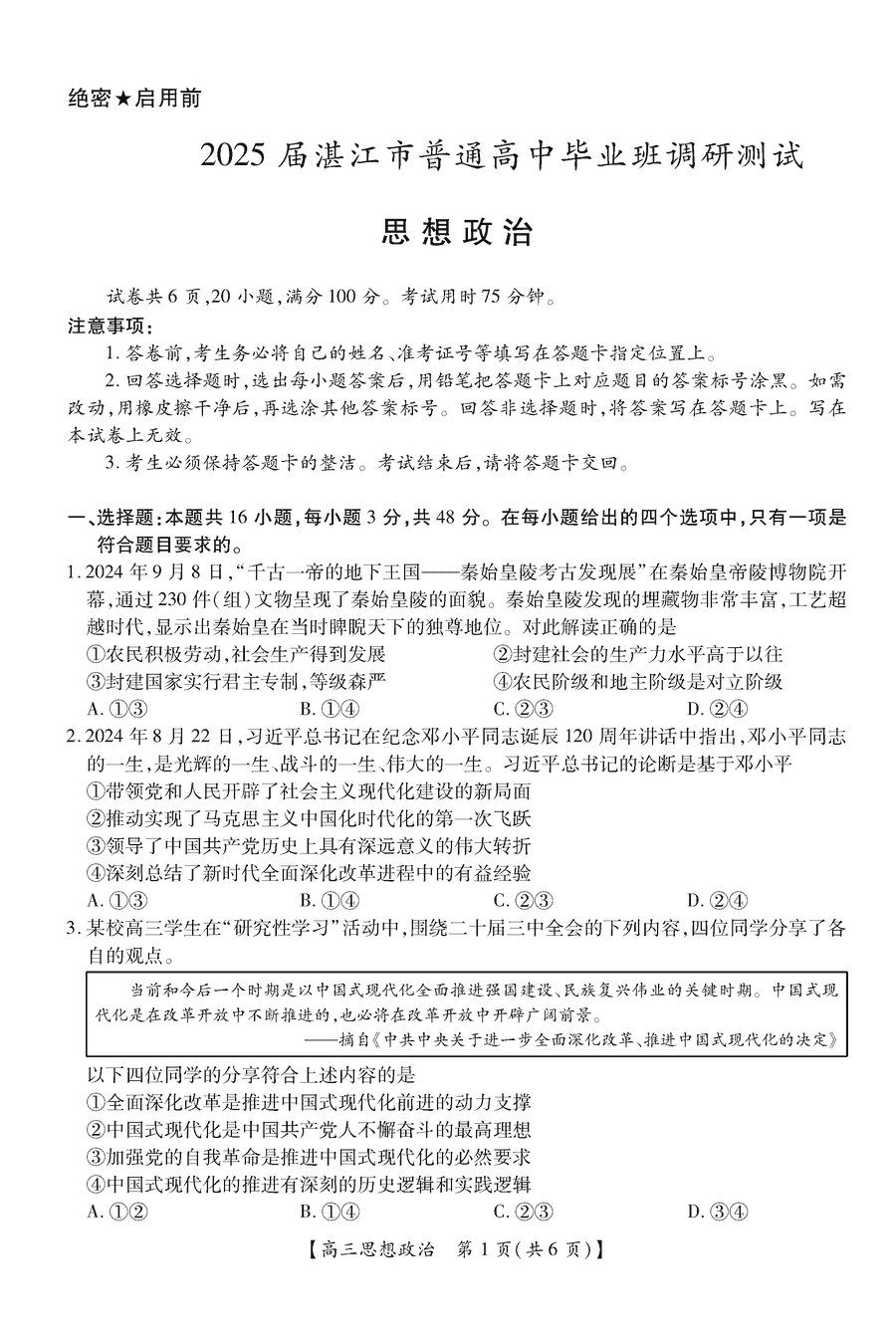 绝密★启用前

2025 届湛江市普通高中毕业班调研测试

思想政治

试卷共 6 页,20 小题,满分 100 分。考试用时 75 分钟。

注意事项:

1. 答卷前,考生务必将自己的姓名、准考证号等填写在答题卡指定位置上。

2. 回答选择题时,选出每小题答案后,用铅笔把答题卡上对应题目的答案标号涂黑。如需改动,用橡皮擦干净后,再选涂其他答案标号。回答非选择题时,将答案写在答题卡上。写在本试卷上无效。

3. 考生必须保持答题卡的整洁。考试结束后,请将答题卡交回。

一、选择题:本题共 16 小题,每小题 3 分,共 48 分。在每小题给出的四个选项中,只有一项是符合题目要求的。

1. 2024 年 9 月 8 日,“千古一帝的地下王国——秦始皇陵考古发现展”在秦始皇帝陵博物院开幕,通过 230 件(组)文物呈现了秦始皇陵的面貌。秦始皇陵发现的埋藏物非常丰富,工艺超越时代,显示出秦始皇在当时睥睨天下的独尊地位。对此解读正确的是

①农民积极劳动,社会生产得到发展
②封建社会的生产力水平高于以往
③封建国家实行君主专制,等级森严
④农民阶级和地主阶级是对立阶级

A. ①③　B. ①④　C. ②③　D. ②④

2. 2024 年 8 月 22 日,习近平总书记在纪念邓小平同志诞辰 120 周年讲话中指出,邓小平同志的一生,是光辉的一生、战斗的一生、伟大的一生。习近平总书记的论断是基于邓小平

①带领党和人民开辟了社会主义现代化建设的新局面
②推动实现了马克思主义中国化时代化的第一次飞跃
③领导了中国共产党历史上具有深远意义的伟大转折
④深刻总结了新时代全面深化改革进程中的有益经验

A. ①③　B. ①④　C. ②③　D. ②④

3. 某校高三学生在“研究性学习”活动中,围绕二十届三中全会的下列内容,四位同学分享了各自的观点。

当前和今后一个时期是以中国式现代化全面推进强国建设、民族复兴伟业的关键时期。中国式现代化是在改革开放中不断推进的,也必将在改革开放中开辟广阔前景。
——摘自《中共中央关于进一步全面深化改革、推进中国式现代化的决定》

以下四位同学的分享符合上述内容的是

①全面深化改革是推进中国式现代化前进的动力支撑
②中国式现代化是中国共产党人不懈奋斗的最高理想
③加强党的自我革命是推进中国式现代化的必然要求
④中国式现代化的推进有深刻的历史逻辑和实践逻辑

A. ①②　B. ①④　C. ②③　D. ③④

【高三思想政治　第 1 页(共 6 页)】